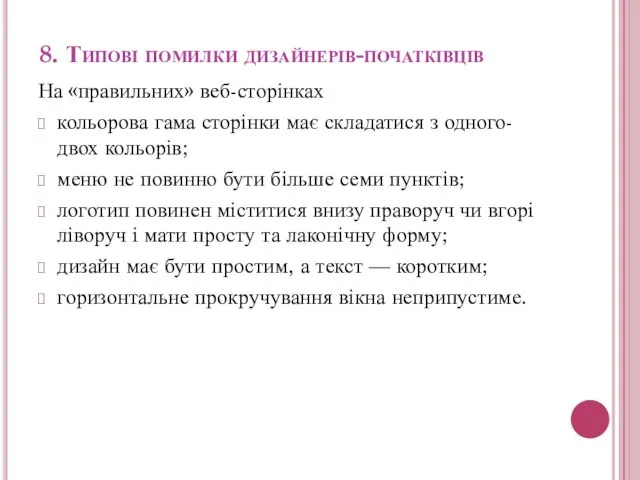 8. Типові помилки дизайнерів-початківців

На «правильних» веб-сторінках

кольорова гама сторінки має складатися з одного-двох кольорів;

меню не повинно бути більше семи пунктів;

логотип повинен міститися внизу праворуч чи вгорі ліворуч і мати просту та лаконічну форму;

дизайн має бути простим, а текст — коротким;

горизонтальне прокручування вікна неприпустиме.